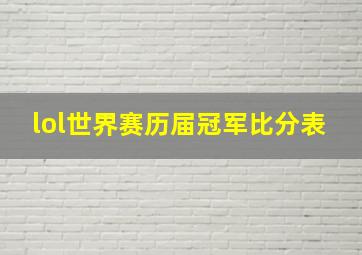 lol世界赛历届冠军比分表